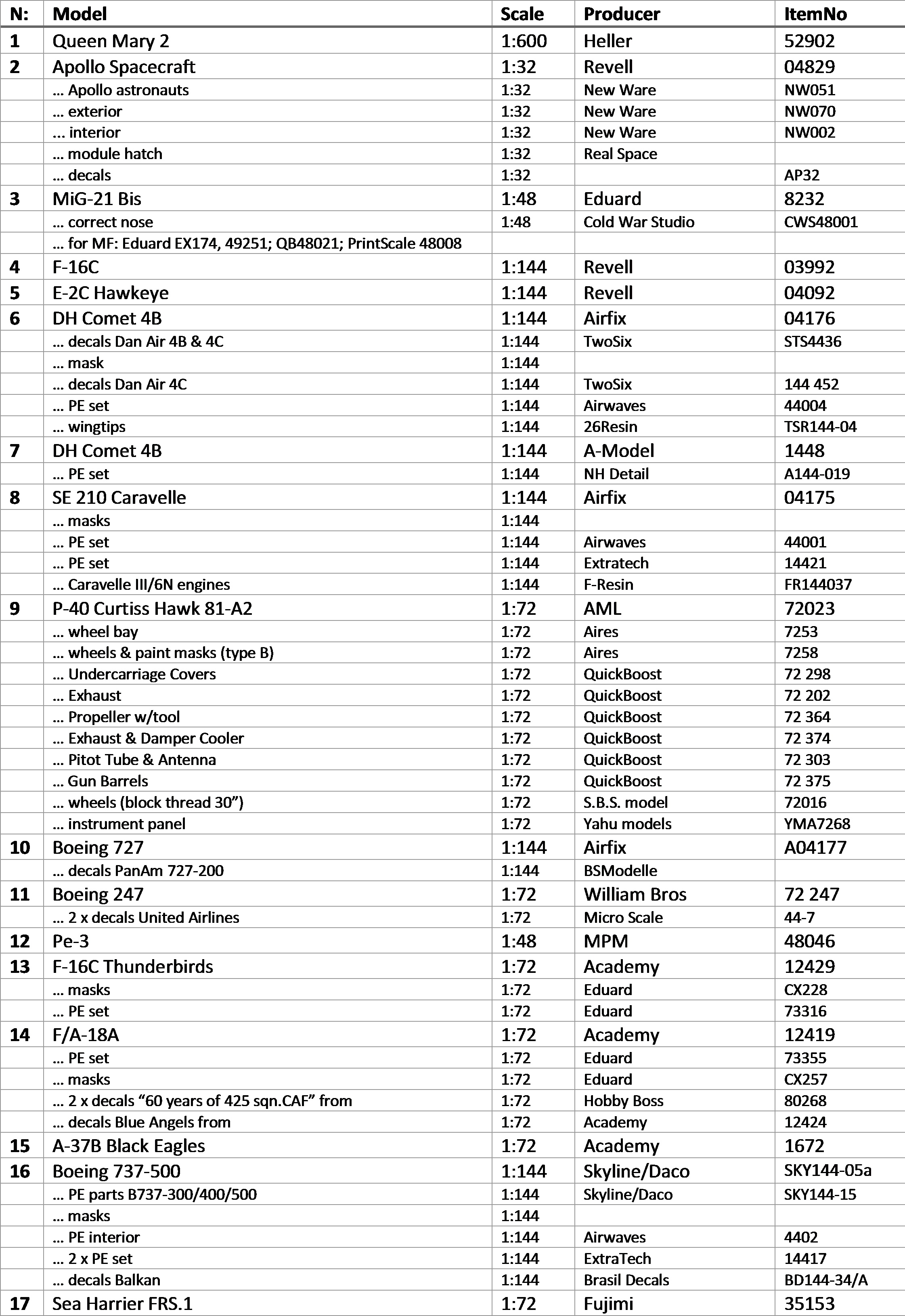 | N: | Model | Scale | Producer | ItemNo |
|---|---|---|---|---|
| 1 | Queen Mary 2 | 1:600 | Heller | 52902 |
| 2 | Apollo Spacecraft | 1:32 | Revell | 04829 |
| | … Apollo astronauts | 1:32 | New Ware | NW051 |
| | … exterior | 1:32 | New Ware | NW070 |
| | … interior | 1:32 | New Ware | NW002 |
| | … module hatch | 1:32 | Real Space | |
| | … decals | 1:32 | | AP32 |
| 3 | MiG-21 Bis | 1:48 | Eduard | 8232 |
| | … correct nose | 1:48 | Cold War Studio | CWS48001 |
| | … for MF: Eduard EX174, 49251; QB48021; PrintScale 48008 | | | |
| 4 | F-16C | 1:144 | Revell | 03992 |
| 5 | E-2C Hawkeye | 1:144 | Revell | 04092 |
| 6 | DH Comet 4B | 1:144 | Airfix | 04176 |
| | … decals Dan Air 4B & 4C | 1:144 | TwoSix | STS4436 |
| | … mask | 1:144 | | |
| | … decals Dan Air 4C | 1:144 | TwoSix | 144 452 |
| | … PE set | 1:144 | Airwaves | 44004 |
| | … wingtips | 1:144 | 26Resin | TSR144-04 |
| 7 | DH Comet 4B | 1:144 | A-Model | 1448 |
| | … PE set | 1:144 | NH Detail | A144-019 |
| 8 | SE 210 Caravelle | 1:144 | Airfix | 04175 |
| | … masks | 1:144 | | |
| | … PE set | 1:144 | Airwaves | 44001 |
| | … PE set | 1:144 | Extratech | 14421 |
| | … Caravelle III/6N engines | 1:144 | F-Resin | FR144037 |
| 9 | P-40 Curtiss Hawk 81-A2 | 1:72 | AML | 72023 |
| | … wheel bay | 1:72 | Aires | 7253 |
| | … wheels & paint masks (type B) | 1:72 | Aires | 7258 |
| | … Undercarriage Covers | 1:72 | QuickBoost | 72 298 |
| | … Exhaust | 1:72 | QuickBoost | 72 202 |
| | … Propeller w/tool | 1:72 | QuickBoost | 72 364 |
| | … Exhaust & Damper Cooler | 1:72 | QuickBoost | 72 374 |
| | … Pitot Tube & Antenna | 1:72 | QuickBoost | 72 303 |
| | … Gun Barrels | 1:72 | QuickBoost | 72 375 |
| | … wheels (block thread 30”) | 1:72 | S.B.S. model | 72016 |
| | … instrument panel | 1:72 | Yahu models | YMA7268 |
| 10 | Boeing 727 | 1:144 | Airfix | A04177 |
| | … decals PanAm 727-200 | 1:144 | BSModelle | |
| 11 | Boeing 247 | 1:72 | William Bros | 72 247 |
| | … 2 x decals United Airlines | 1:72 | Micro Scale | 44-7 |
| 12 | Pe-3 | 1:48 | MPM | 48046 |
| 13 | F-16C Thunderbirds | 1:72 | Academy | 12429 |
| | … masks | 1:72 | Eduard | CX228 |
| | … PE set | 1:72 | Eduard | 73316 |
| 14 | F/A-18A | 1:72 | Academy | 12419 |
| | … PE set | 1:72 | Eduard | 73355 |
| | … masks | 1:72 | Eduard | CX257 |
| | … 2 x decals “60 years of 425 sqn.CAF” from | 1:72 | Hobby Boss | 80268 |
| | … decals Blue Angels from | 1:72 | Academy | 12424 |
| 15 | A-37B Black Eagles | 1:72 | Academy | 1672 |
| 16 | Boeing 737-500 | 1:144 | Skyline/Daco | SKY144-05a |
| | … PE parts B737-300/400/500 | 1:144 | Skyline/Daco | SKY144-15 |
| | … masks | 1:144 | | |
| | … PE interior | 1:144 | Airwaves | 4402 |
| | … 2 x PE set | 1:144 | ExtraTech | 14417 |
| | … decals Balkan | 1:144 | Brasil Decals | BD144-34/A |
| 17 | Sea Harrier FRS.1 | 1:72 | Fujimi | 35153 |